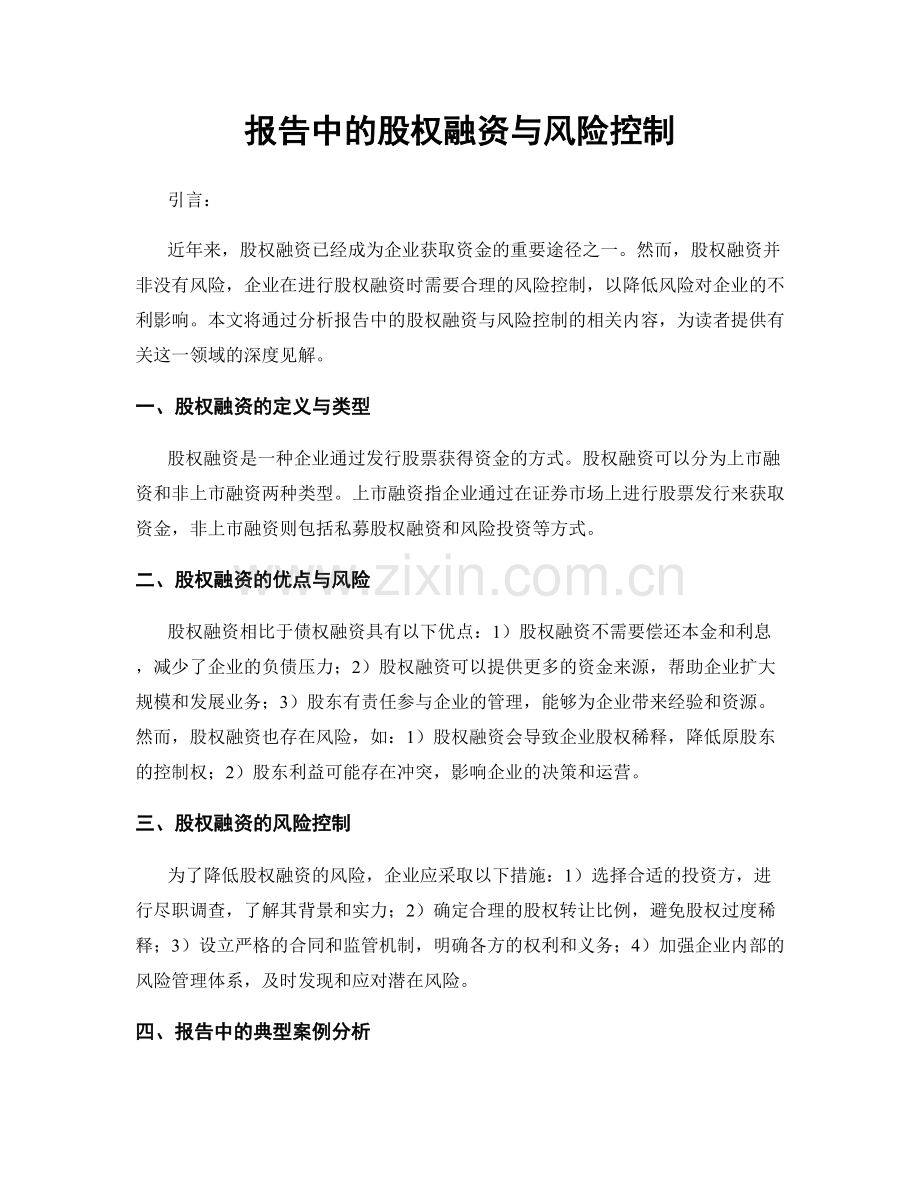 报告中的股权融资与风险控制

引言：

近年来，股权融资已经成为企业获取资金的重要途径之一。然而，股权融资并非没有风险，企业在进行股权融资时需要合理的风险控制，以降低风险对企业的不利影响。本文将通过分析报告中的股权融资与风险控制的相关内容，为读者提供有关这一领域的深度见解。

一、股权融资的定义与类型

股权融资是一种企业通过发行股票获得资金的方式。股权融资可以分为上市融资和非上市融资两种类型。上市融资指企业通过在证券市场上进行股票发行来获取资金，非上市融资则包括私募股权融资和风险投资等方式。

二、股权融资的优点与风险

股权融资相比于债权融资具有以下优点：1）股权融资不需要偿还本金和利息，减少了企业的负债压力；2）股权融资可以提供更多的资金来源，帮助企业扩大规模和发展业务；3）股东有责任参与企业的管理，能够为企业带来经验和资源。然而，股权融资也存在风险，如：1）股权融资会导致企业股权稀释，降低原股东的控制权；2）股东利益可能存在冲突，影响企业的决策和运营。

三、股权融资的风险控制

为了降低股权融资的风险，企业应采取以下措施：1）选择合适的投资方，进行尽职调查，了解其背景和实力；2）确定合理的股权转让比例，避免股权过度稀释；3）设立严格的合同和监管机制，明确各方的权利和义务；4）加强企业内部的风险管理体系，及时发现和应对潜在风险。

四、报告中的典型案例分析

www.zixin.com.cn